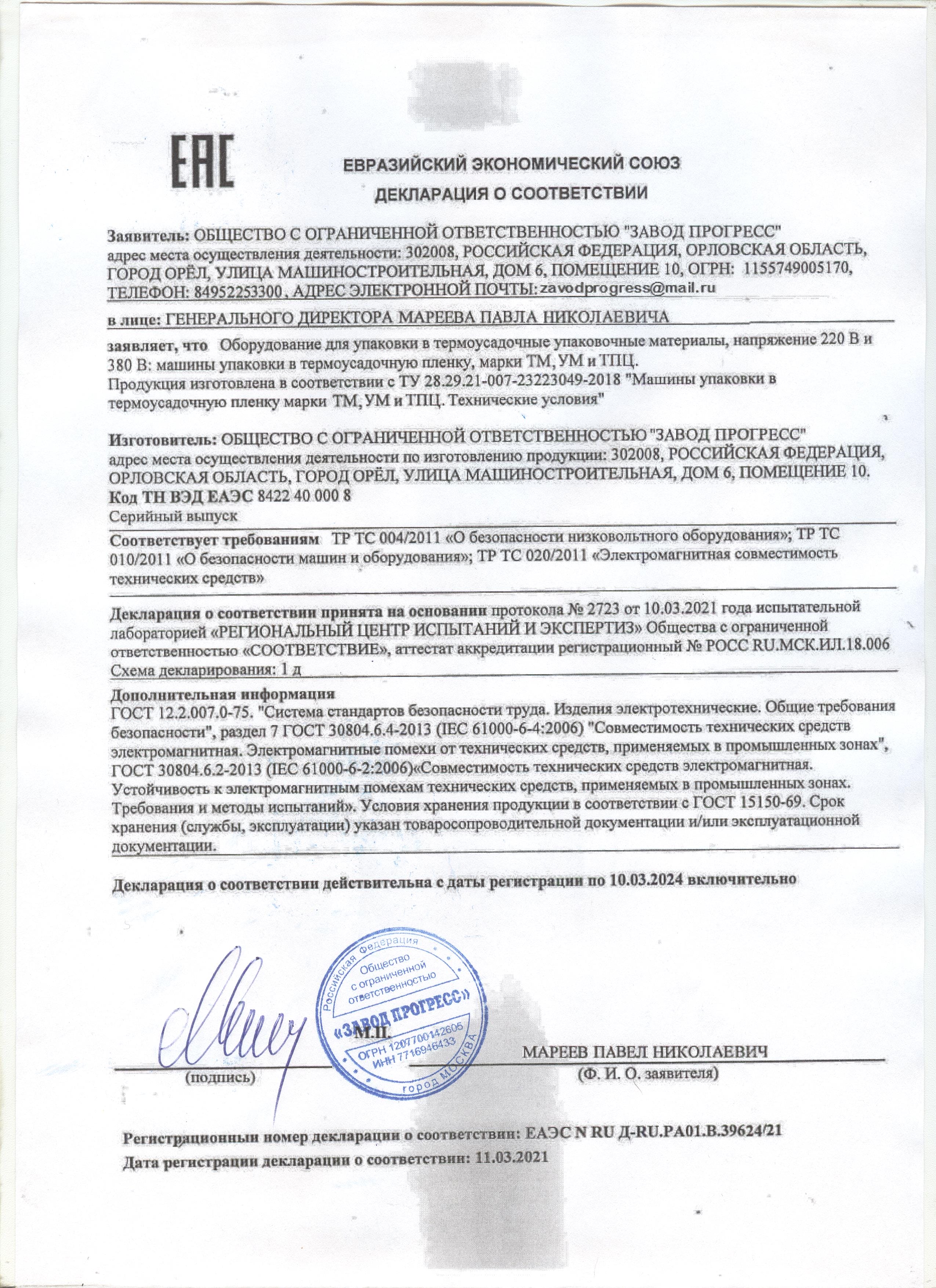 EAC

ЕВРАЗИЙСКИЙ ЭКОНОМИЧЕСКИЙ СОЮЗ

ДЕКЛАРАЦИЯ О СООТВЕТСТВИИ

Заявитель: ОБЩЕСТВО С ОГРАНИЧЕННОЙ ОТВЕТСТВЕННОСТЬЮ "ЗАВОД ПРОГРЕСС" адрес места осуществления деятельности: 302008, РОССИЙСКАЯ ФЕДЕРАЦИЯ, ОРЛОВСКАЯ ОБЛАСТЬ, ГОРОД ОРЁЛ, УЛИЦА МАШИНОСТРОИТЕЛЬНАЯ, ДОМ 6, ПОМЕЩЕНИЕ 10, ОГРН: 1155749005170, ТЕЛЕФОН: 84952253300 , АДРЕС ЭЛЕКТРОННОЙ ПОЧТЫ: zavodprogress@mail.ru

в лице: ГЕНЕРАЛЬНОГО ДИРЕКТОРА МАРЕЕВА ПАВЛА НИКОЛАЕВИЧА

заявляет, что Оборудование для упаковки в термоусадочные упаковочные материалы, напряжение 220 В и 380 В: машины упаковки в термоусадочную пленку, марки ТМ, УМ и ТПЦ.
Продукция изготовлена в соответствии с ТУ 28.29.21-007-23223049-2018 "Машины упаковки в термоусадочную пленку марки ТМ, УМ и ТПЦ. Технические условия"

Изготовитель: ОБЩЕСТВО С ОГРАНИЧЕННОЙ ОТВЕТСТВЕННОСТЬЮ "ЗАВОД ПРОГРЕСС" адрес места осуществления деятельности по изготовлению продукции: 302008, РОССИЙСКАЯ ФЕДЕРАЦИЯ, ОРЛОВСКАЯ ОБЛАСТЬ, ГОРОД ОРЁЛ, УЛИЦА МАШИНОСТРОИТЕЛЬНАЯ, ДОМ 6, ПОМЕЩЕНИЕ 10.
Код ТН ВЭД ЕАЭС 8422 40 000 8
Серийный выпуск

Соответствует требованиям ТР ТС 004/2011 «О безопасности низковольтного оборудования»; ТР ТС 010/2011 «О безопасности машин и оборудования»; ТР ТС 020/2011 «Электромагнитная совместимость технических средств»

Декларация о соответствии принята на основании протокола № 2723 от 10.03.2021 года испытательной лабораторией «РЕГИОНАЛЬНЫЙ ЦЕНТР ИСПЫТАНИЙ И ЭКСПЕРТИЗ» Общества с ограниченной ответственностью «СООТВЕТСТВИЕ», аттестат аккредитации регистрационный № РОСС RU.МСК.ИЛ.18.006
Схема декларирования: 1 д

Дополнительная информация
ГОСТ 12.2.007.0-75. "Система стандартов безопасности труда. Изделия электротехнические. Общие требования безопасности", раздел 7 ГОСТ 30804.6.4-2013 (IEC 61000-6-4:2006) "Совместимость технических средств электромагнитная. Электромагнитные помехи от технических средств, применяемых в промышленных зонах", ГОСТ 30804.6.2-2013 (IEC 61000-6-2:2006)«Совместимость технических средств электромагнитная. Устойчивость к электромагнитным помехам технических средств, применяемых в промышленных зонах. Требования и методы испытаний». Условия хранения продукции в соответствии с ГОСТ 15150-69. Срок хранения (службы, эксплуатации) указан товаросопроводительной документации и/или эксплуатационной документации.

Декларация о соответствии действительна с даты регистрации по 10.03.2024 включительно

Российская Федерация Общество с ограниченной ответственностью «ЗАВОД ПРОГРЕСС» ОГРН 1207700142605 ИНН 7716946433 город МОСКВА

М.П.

(подпись)

МАРЕЕВ ПАВЕЛ НИКОЛАЕВИЧ
(Ф. И. О. заявителя)

Регистрационный номер декларации о соответствии: ЕАЭС N RU Д-RU.РА01.В.39624/21
Дата регистрации декларации о соответствии: 11.03.2021